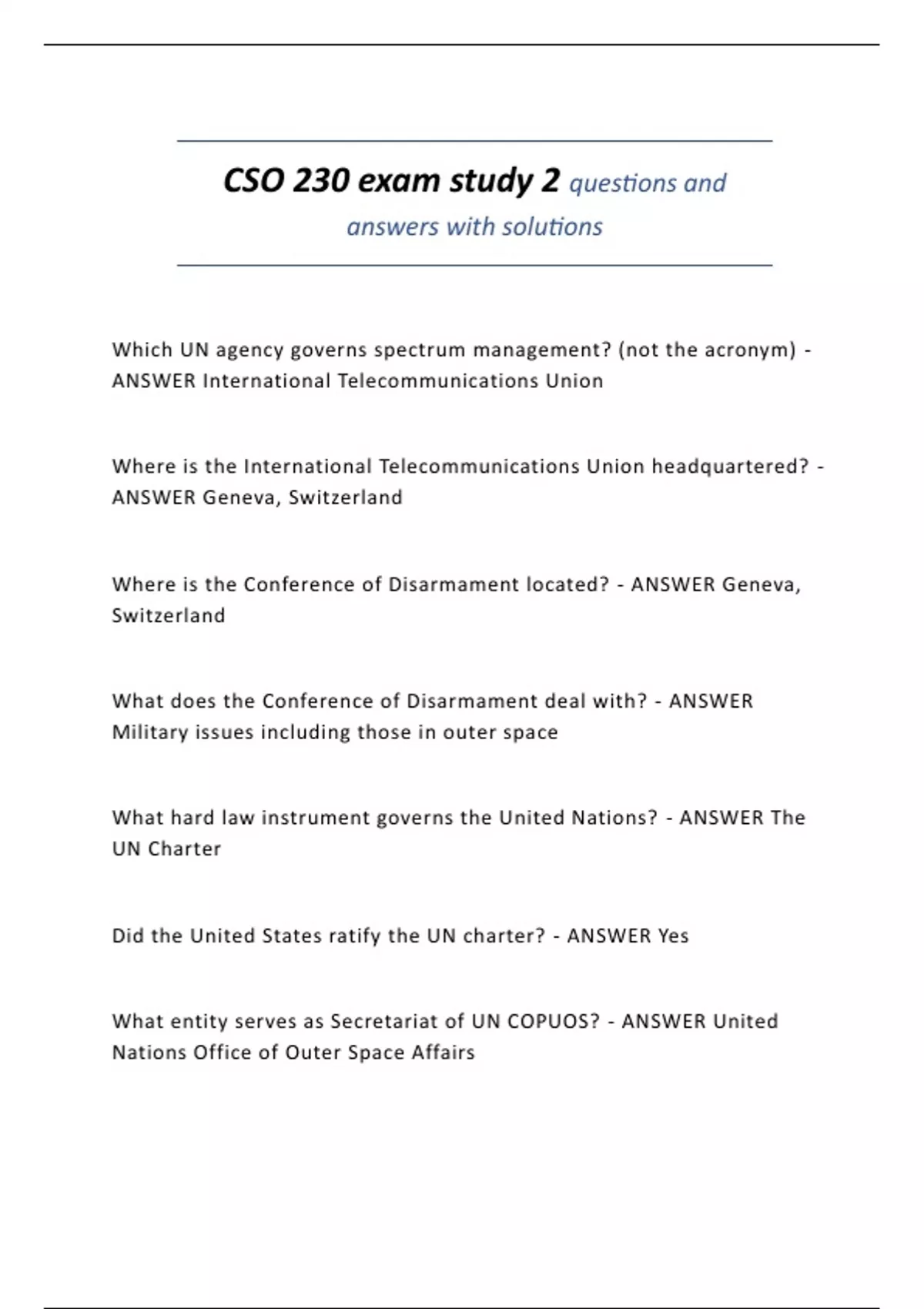 CSO 230 exam study 2 questions and answers with solutions

Which UN agency governs spectrum management? (not the acronym) - ANSWER International Telecommunications Union

Where is the International Telecommunications Union headquartered? - ANSWER Geneva, Switzerland

Where is the Conference of Disarmament located? - ANSWER Geneva, Switzerland

What does the Conference of Disarmament deal with? - ANSWER Military issues including those in outer space

What hard law instrument governs the United Nations? - ANSWER The UN Charter

Did the United States ratify the UN charter? - ANSWER Yes

What entity serves as Secretariat of UN COPUOS? - ANSWER United Nations Office of Outer Space Affairs